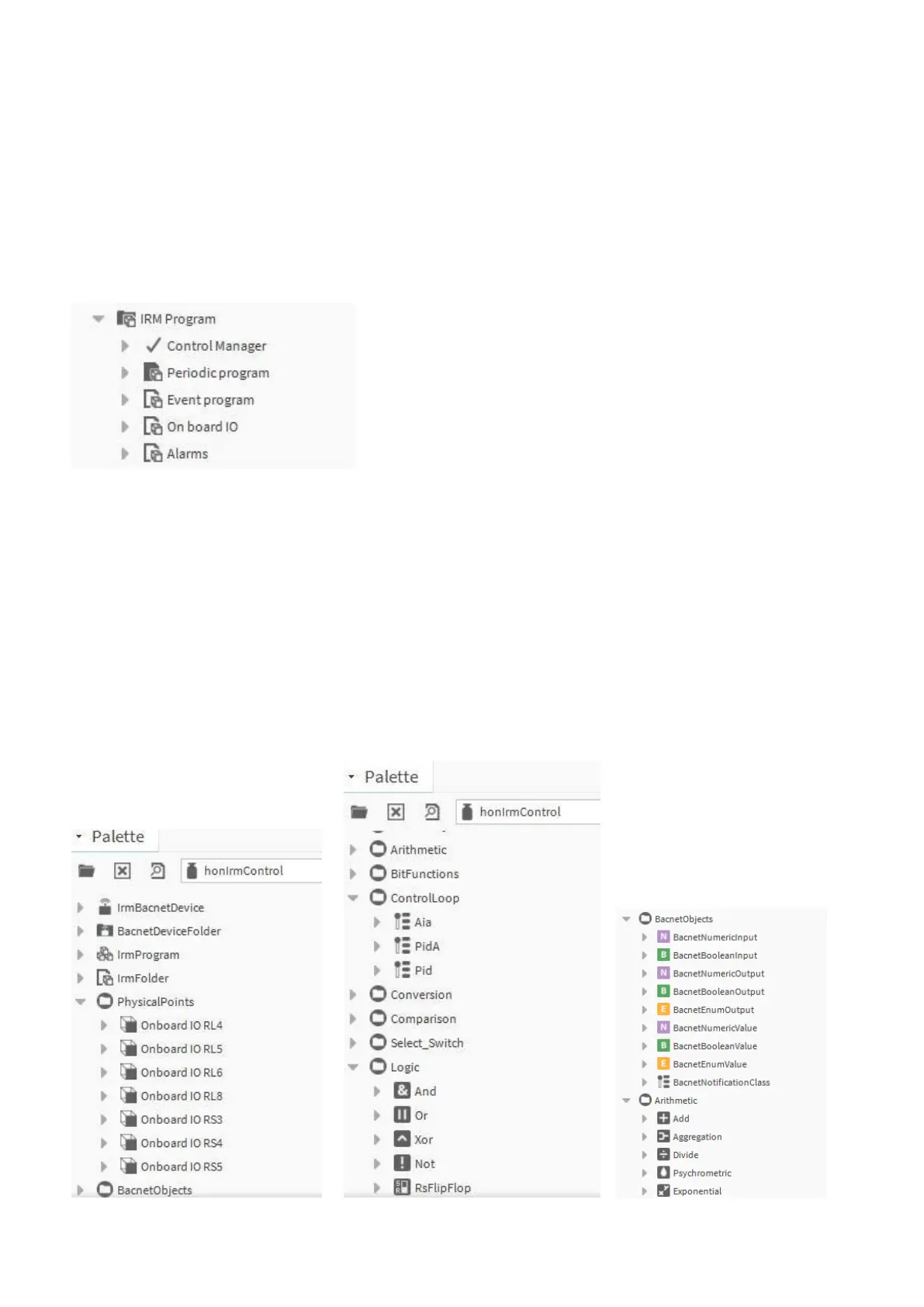 IRM Program
Control Manager
Periodic program
Event program
On board IO
Alarms

Palette
honIrmControl
IrmBacnetDevice
BacnetDeviceFolder
IrmProgram
IrmFolder
PhysicalPoints
Onboard IO RL4
Onboard IO RL5
Onboard IO RL6
Onboard IO RL8
Onboard IO RS3
Onboard IO RS4
Onboard IO RS5
BacnetObjects

Palette
honIrmControl
Arithmetic
BitFunctions
ControlLoop
Aia
PidA
Pid
Conversion
Comparison
Select_Switch
Logic
And
Or
Xor
Not
RsFlipFlop

BacnetObjects
BacnetNumericInput
BacnetBooleanInput
BacnetNumericOutput
BacnetBooleanOutput
BacnetEnumOutput
BacnetNumericValue
BacnetBooleanValue
BacnetEnumValue
BacnetNotificationClass
Arithmetic
Add
Aggregation
Divide
Psychrometric
Exponential